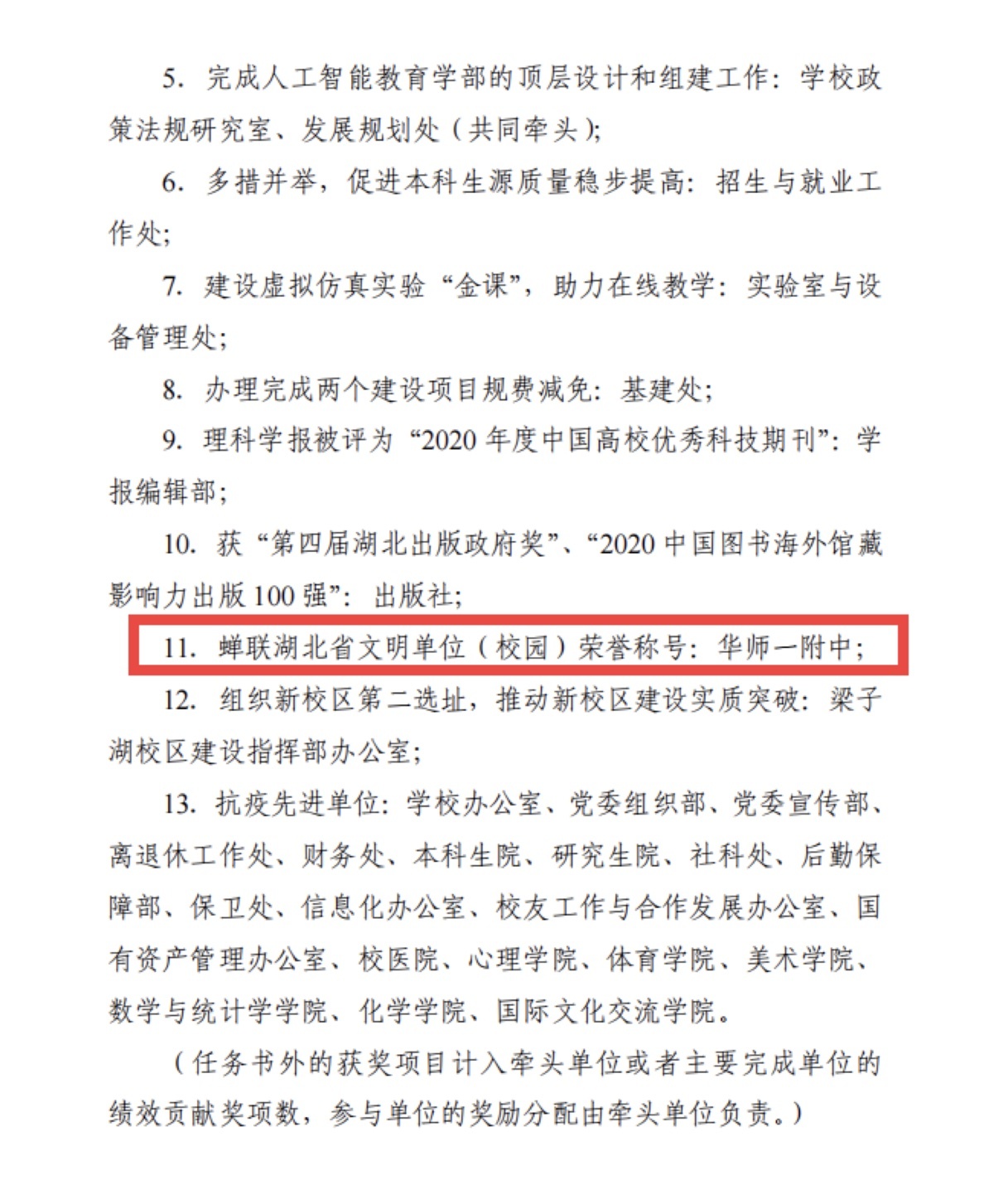 5. 完成人工智能教育学部的顶层设计和组建工作：学校政策法规研究室、发展规划处（共同牵头）；

6. 多措并举，促进本科生源质量稳步提高：招生与就业工作处；

7. 建设虚拟仿真实验“金课”，助力在线教学：实验室与设备管理处；

8. 办理完成两个建设项目规费减免：基建处；

9. 理科学报被评为“2020 年度中国高校优秀科技期刊”：学报编辑部；

10. 获“第四届湖北出版政府奖”、“2020 中国图书海外馆藏影响力出版 100 强”：出版社；

11. 蝉联湖北省文明单位（校园）荣誉称号：华师一附中；

12. 组织新校区第二选址，推动新校区建设实质突破：梁子湖校区建设指挥部办公室；

13. 抗疫先进单位：学校办公室、党委组织部、党委宣传部、离退休工作处、财务处、本科生院、研究生院、社科处、后勤保障部、保卫处、信息化办公室、校友工作与合作发展办公室、国有资产管理办公室、校医院、心理学院、体育学院、美术学院、数学与统计学学院、化学学院、国际文化交流学院。

（任务书外的获奖项目计入牵头单位或者主要完成单位的绩效贡献奖项数，参与单位的奖励分配由牵头单位负责。）